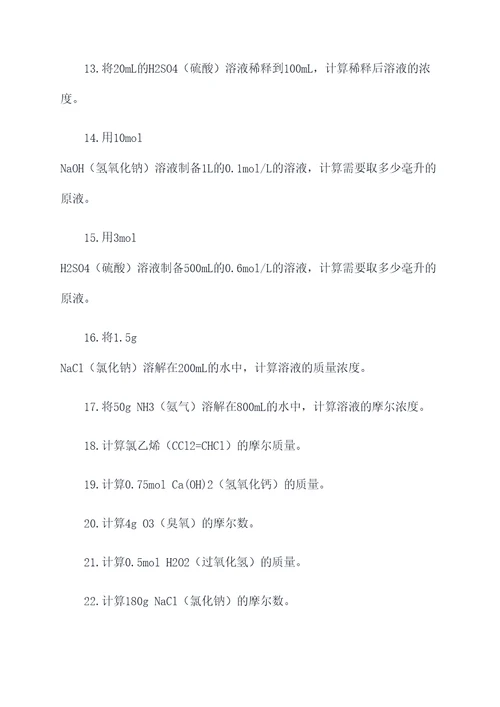 13.将20mL的H2SO4（硫酸）溶液稀释到100mL，计算稀释后溶液的浓度。

14.用10mol NaOH（氢氧化钠）溶液制备1L的0.1mol/L的溶液，计算需要取多少毫升的原液。

15.用3mol H2SO4（硫酸）溶液制备500mL的0.6mol/L的溶液，计算需要取多少毫升的原液。

16.将1.5g NaCl（氯化钠）溶解在200mL的水中，计算溶液的质量浓度。

17.将50g NH3（氨气）溶解在800mL的水中，计算溶液的摩尔浓度。

18.计算氯乙烯（CCl2=CHCl）的摩尔质量。

19.计算0.75mol Ca(OH)2（氢氧化钙）的质量。

20.计算4g O3（臭氧）的摩尔数。

21.计算0.5mol H2O2（过氧化氢）的质量。

22.计算180g NaCl（氯化钠）的摩尔数。